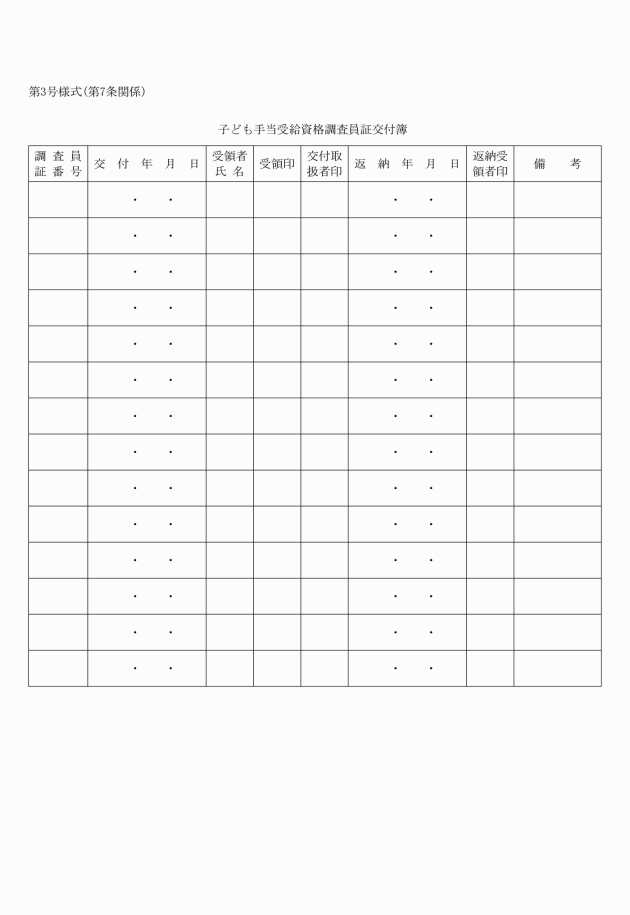 第3号様式(第7条関係)

子ども手当受給資格調査員証交付簿

| 調査員証番号 | 交付年月日 | 受領者氏名 | 受領印 | 交付取扱者印 | 返納年月日 | 返納受領者印 | 備考 |
|---|---|---|---|---|---|---|---|
| | ・　・ | | | | ・　・ | | |
| | ・　・ | | | | ・　・ | | |
| | ・　・ | | | | ・　・ | | |
| | ・　・ | | | | ・　・ | | |
| | ・　・ | | | | ・　・ | | |
| | ・　・ | | | | ・　・ | | |
| | ・　・ | | | | ・　・ | | |
| | ・　・ | | | | ・　・ | | |
| | ・　・ | | | | ・　・ | | |
| | ・　・ | | | | ・　・ | | |
| | ・　・ | | | | ・　・ | | |
| | ・　・ | | | | ・　・ | | |
| | ・　・ | | | | ・　・ | | |
| | ・　・ | | | | ・　・ | | |